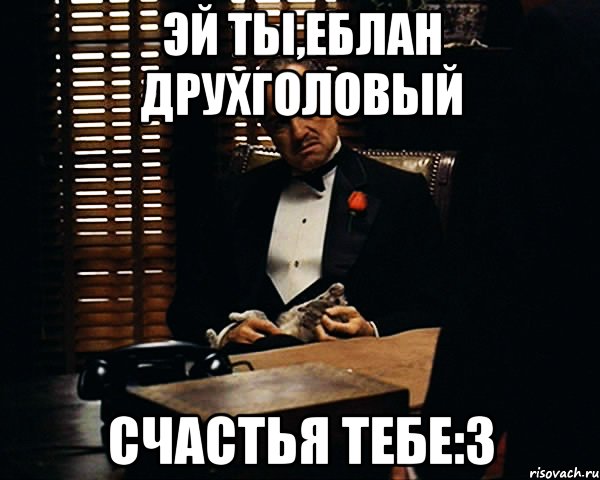 ЭЙ ТЫ,ЕБЛАН ДРУХГОЛОВЫЙ

СЧАСТЬЯ ТЕБЕ:3

risovach.ru